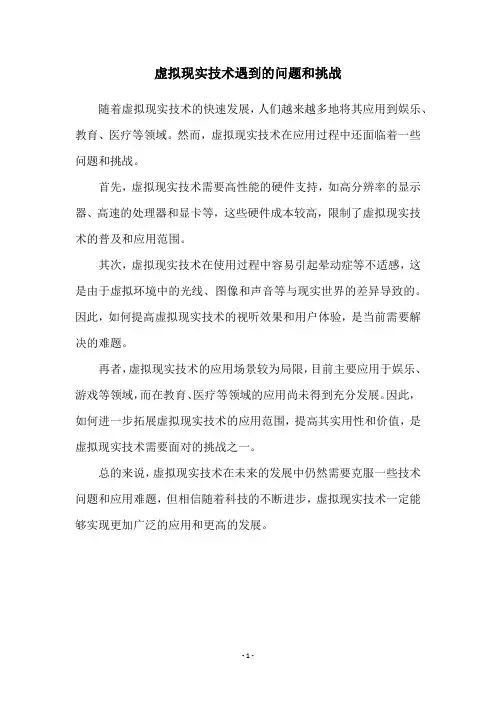 虚拟现实技术遇到的问题和挑战

随着虚拟现实技术的快速发展，人们越来越多地将其应用到娱乐、教育、医疗等领域。然而，虚拟现实技术在应用过程中还面临着一些问题和挑战。

首先，虚拟现实技术需要高性能的硬件支持，如高分辨率的显示器、高速的处理器和显卡等，这些硬件成本较高，限制了虚拟现实技术的普及和应用范围。

其次，虚拟现实技术在使用过程中容易引起晕动症等不适感，这是由于虚拟环境中的光线、图像和声音等与现实世界的差异导致的。因此，如何提高虚拟现实技术的视听效果和用户体验，是当前需要解决的难题。

再者，虚拟现实技术的应用场景较为局限，目前主要应用于娱乐、游戏等领域，而在教育、医疗等领域的应用尚未得到充分发展。因此，如何进一步拓展虚拟现实技术的应用范围，提高其实用性和价值，是虚拟现实技术需要面对的挑战之一。

总的来说，虚拟现实技术在未来的发展中仍然需要克服一些技术问题和应用难题，但相信随着科技的不断进步，虚拟现实技术一定能够实现更加广泛的应用和更高的发展。

- 1 -